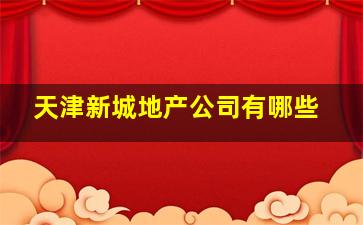 天津新城地产公司有哪些